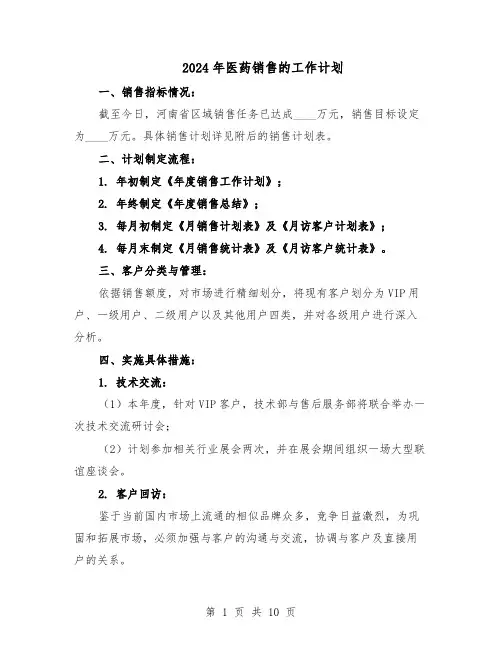 2024年医药销售的工作计划

一、销售指标情况：

截至今日，河南省区域销售任务已达成____万元，销售目标设定为____万元。具体销售计划详见附后的销售计划表。

二、计划制定流程：

1. 年初制定《年度销售工作计划》；

2. 年终制定《年度销售总结》；

3. 每月初制定《月销售计划表》及《月访客户计划表》；

4. 每月末制定《月销售统计表》及《月访客户统计表》。

三、客户分类与管理：

依据销售额度，对市场进行精细划分，将现有客户划分为VIP用户、一级用户、二级用户以及其他用户四类，并对各级用户进行深入分析。

四、实施具体措施：

1. 技术交流：

（1）本年度，针对VIP客户，技术部与售后服务部将联合举办一次技术交流研讨会；

（2）计划参加相关行业展会两次，并在展会期间组织一场大型联谊座谈会。

2. 客户回访：

鉴于当前国内市场上流通的相似品牌众多，竞争日益激烈，为巩固和拓展市场，必须加强与客户的沟通与交流，协调与客户及直接用户的关系。

第 1 页 共 10 页